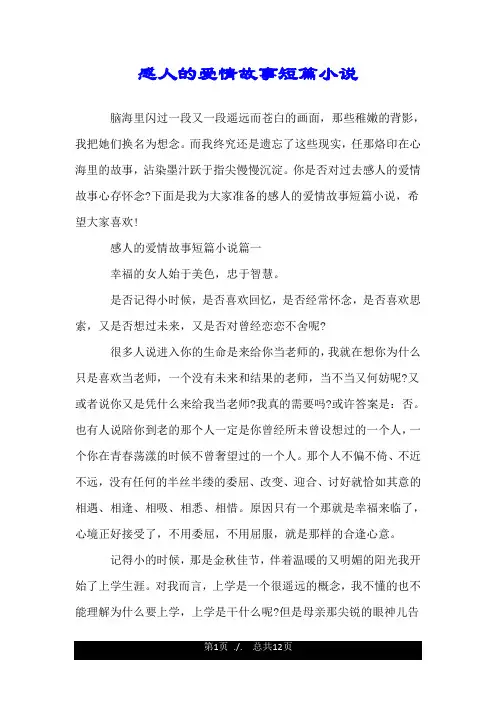 感人的爱情故事短篇小说

脑海里闪过一段又一段遥远而苍白的画面，那些稚嫩的背影，我把她们换名为想念。而我终究还是遗忘了这些现实，任那烙印在心海里的故事，沾染墨汁跃于指尖慢慢沉淀。你是否对过去感人的爱情故事心存怀念?下面是我为大家准备的感人的爱情故事短篇小说，希望大家喜欢!

感人的爱情故事短篇小说篇一

幸福的女人始于美色，忠于智慧。

是否记得小时候，是否喜欢回忆，是否经常怀念，是否喜欢思索，又是否想过未来，又是否对曾经恋恋不舍呢?

很多人说进入你的生命是来给你当老师的，我就在想你为什么只是喜欢当老师，一个没有未来和结果的老师，当不当又何妨呢?又或者说你又是凭什么来给我当老师?我真的需要吗?或许答案是：否。也有人说陪你到老的那个人一定是你曾经所未曾设想过的一个人，一个你在青春荡漾的时候不曾奢望过的一个人。那个人不偏不倚、不近不远，没有任何的半丝半缕的委屈、改变、迎合、讨好就恰如其意的相遇、相逢、相吸、相悉、相惜。原因只有一个那就是幸福来临了，心境正好接受了，不用委屈，不用屈服，就是那样的合逢心意。

记得小的时候，那是金秋佳节，伴着温暖的又明媚的阳光我开始了上学生涯。对我而言，上学是一个很遥远的概念，我不懂的也不能理解为什么要上学，上学是干什么呢?但是母亲那尖锐的眼神儿告

第1页 ./. 总共12页